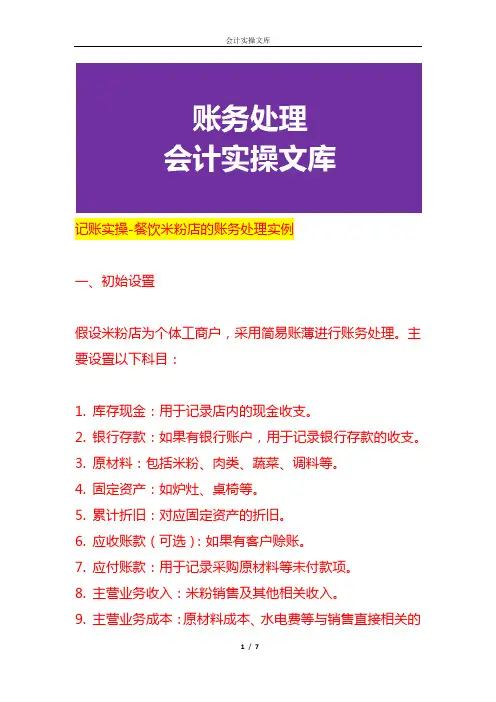 会计实操文库

账务处理
会计实操文库

记账实操-餐饮米粉店的账务处理实例

一、初始设置

假设米粉店为个体工商户，采用简易账薄进行账务处理。主要设置以下科目：

1. 库存现金：用于记录店内的现金收支。
2. 银行存款：如果有银行账户，用于记录银行存款的收支。
3. 原材料：包括米粉、肉类、蔬菜、调料等。
4. 固定资产：如炉灶、桌椅等。
5. 累计折旧：对应固定资产的折旧。
6. 应收账款（可选）：如果有客户赊账。
7. 应付账款：用于记录采购原材料等未付款项。
8. 主营业务收入：米粉销售及其他相关收入。
9. 主营业务成本：原材料成本、水电费等与销售直接相关的

1 / 7